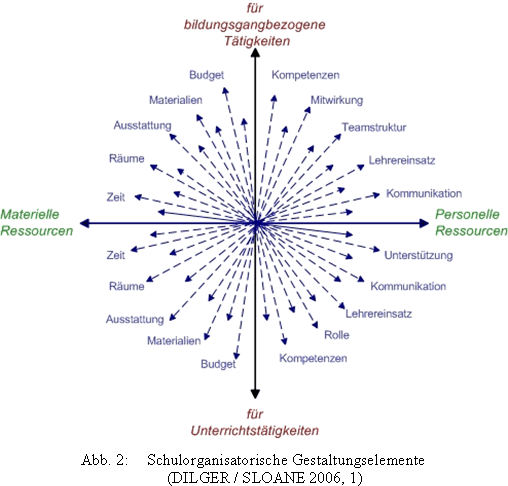 für
bildungsgangbezogene
Tätigkeiten

Budget
Materialien
Ausstattung
Räume
Zeit

Kompetenzen
Mitwirkung
Teamstruktur
Lehrereinsatz
Kommunikation

Materielle
Ressourcen

Personelle
Ressourcen

Zeit
Räume
Ausstattung
Materialien
Budget

Unterstützung
Kommunikation
Lehrereinsatz
Rolle
Kompetenzen

für
Unterrichtstätigkeiten

Abb. 2: Schulorganisatorische Gestaltungselemente
(DILGER / SLOANE 2006, 1)